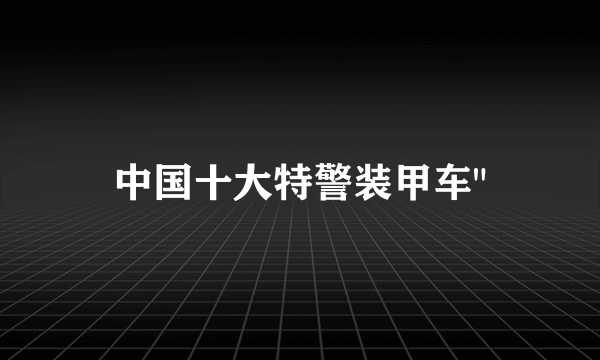 中国十大特警装甲车"